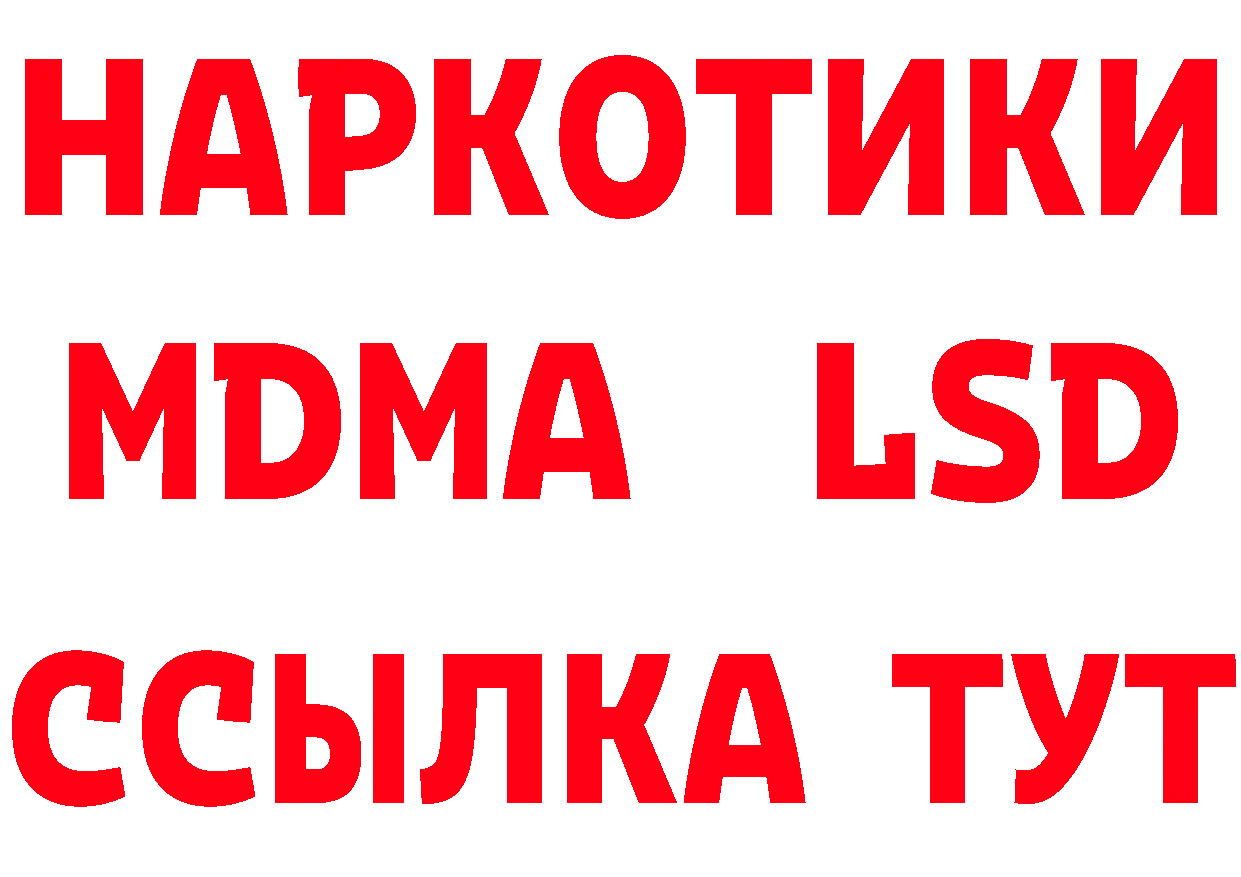 НАРКОТИКИ
MDMA LSD
ССЫЛКА ТУТ